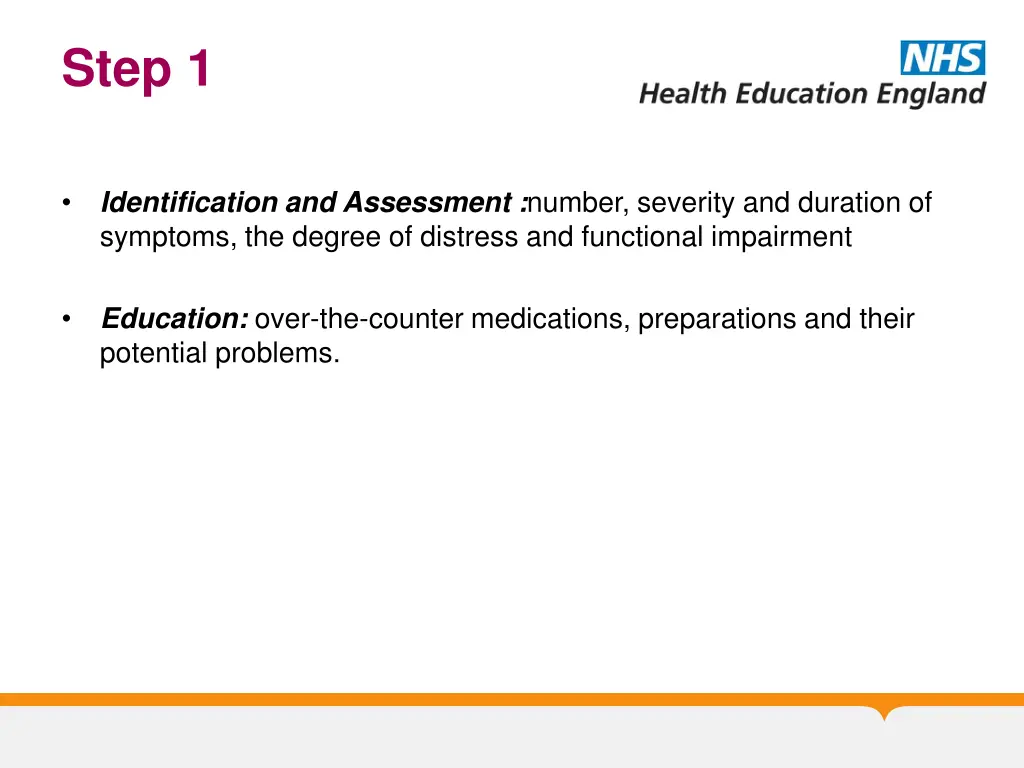 Step 1

NHS
Health Education England

• Identification and Assessment :number, severity and duration of symptoms, the degree of distress and functional impairment

• Education: over-the-counter medications, preparations and their potential problems.